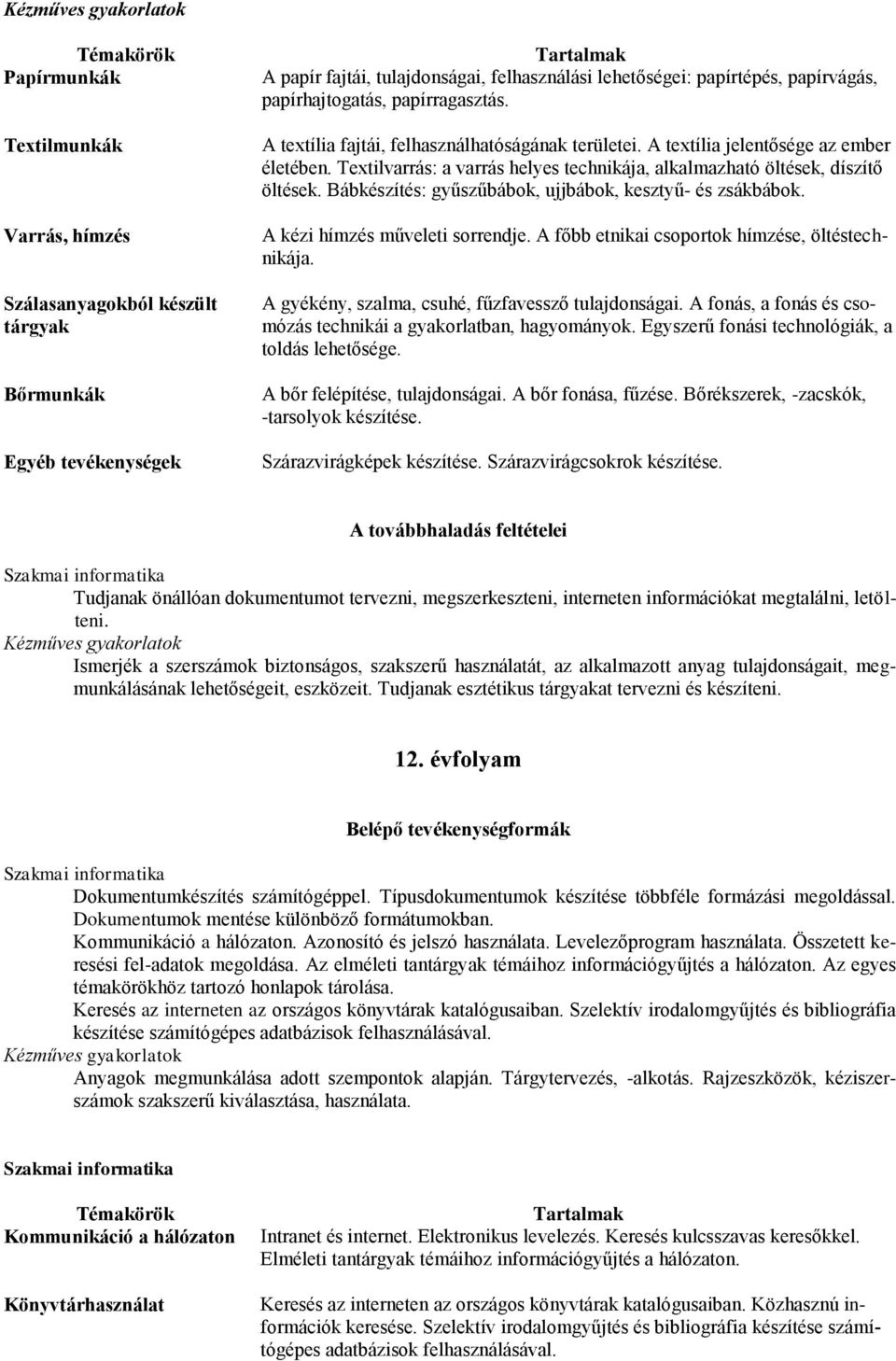 Kézműves gyakorlatok

| Témakörök | Tartalmak |
|---|---|
| Papírmunkák | A papír fajtái, tulajdonságai, felhasználási lehetőségei: papírtépés, papírvágás, papírhajtogatás, papírragasztás. |
| Textilmunkák | A textília fajtái, felhasználhatóságának területei. A textília jelentősége az ember életében. Textilvarrás: a varrás helyes technikája, alkalmazható öltések, díszítő öltések. Bábkészítés: gyűszűbábok, ujjbábok, kesztyű- és zsákbábok. |
| Varrás, hímzés | A kézi hímzés műveleti sorrendje. A főbb etnikai csoportok hímzése, öltéstechnikája. |
| Szálasanyagokból készült tárgyak | A gyékény, szalma, csuhé, fűzfavessző tulajdonságai. A fonás, a fonás és csomózás technikái a gyakorlatban, hagyományok. Egyszerű fonási technológiák, a toldás lehetősége. |
| Bőrmunkák | A bőr felépítése, tulajdonságai. A bőr fonása, fűzése. Bőrékszerek, -zacskók, -tarsolyok készítése. |
| Egyéb tevékenységek | Szárazvirágképek készítése. Szárazvirágcsokrok készítése. |

A továbbhaladás feltételei

Szakmai informatika
Tudjanak önállóan dokumentumot tervezni, megszerkeszteni, interneten információkat megtalálni, letölteni.
Kézműves gyakorlatok
Ismerjék a szerszámok biztonságos, szakszerű használatát, az alkalmazott anyag tulajdonságait, megmunkálásának lehetőségeit, eszközeit. Tudjanak esztétikus tárgyakat tervezni és készíteni.

12. évfolyam

Belépő tevékenységformák

Szakmai informatika
Dokumentumkészítés számítógéppel. Típusdokumentumok készítése többféle formázási megoldással. Dokumentumok mentése különböző formátumokban.
Kommunikáció a hálózaton. Azonosító és jelszó használata. Levelezőprogram használata. Összetett keresési fel-adatok megoldása. Az elméleti tantárgyak témáihoz információgyűjtés a hálózaton. Az egyes témakörökhöz tartozó honlapok tárolása.
Keresés az interneten az országos könyvtárak katalógusaiban. Szelektív irodalomgyűjtés és bibliográfia készítése számítógépes adatbázisok felhasználásával.
Kézműves gyakorlatok
Anyagok megmunkálása adott szempontok alapján. Tárgytervezés, -alkotás. Rajzeszközök, kéziszerszámok szakszerű kiválasztása, használata.

Szakmai informatika

| Témakörök | Tartalmak |
|---|---|
| Kommunikáció a hálózaton | Intranet és internet. Elektronikus levelezés. Keresés kulcsszavas keresőkkel. Elméleti tantárgyak témáihoz információgyűjtés a hálózaton. |
| Könyvtárhasználat | Keresés az interneten az országos könyvtárak katalógusaiban. Közhasznú információk keresése. Szelektív irodalomgyűjtés és bibliográfia készítése számítógépes adatbázisok felhasználásával. |